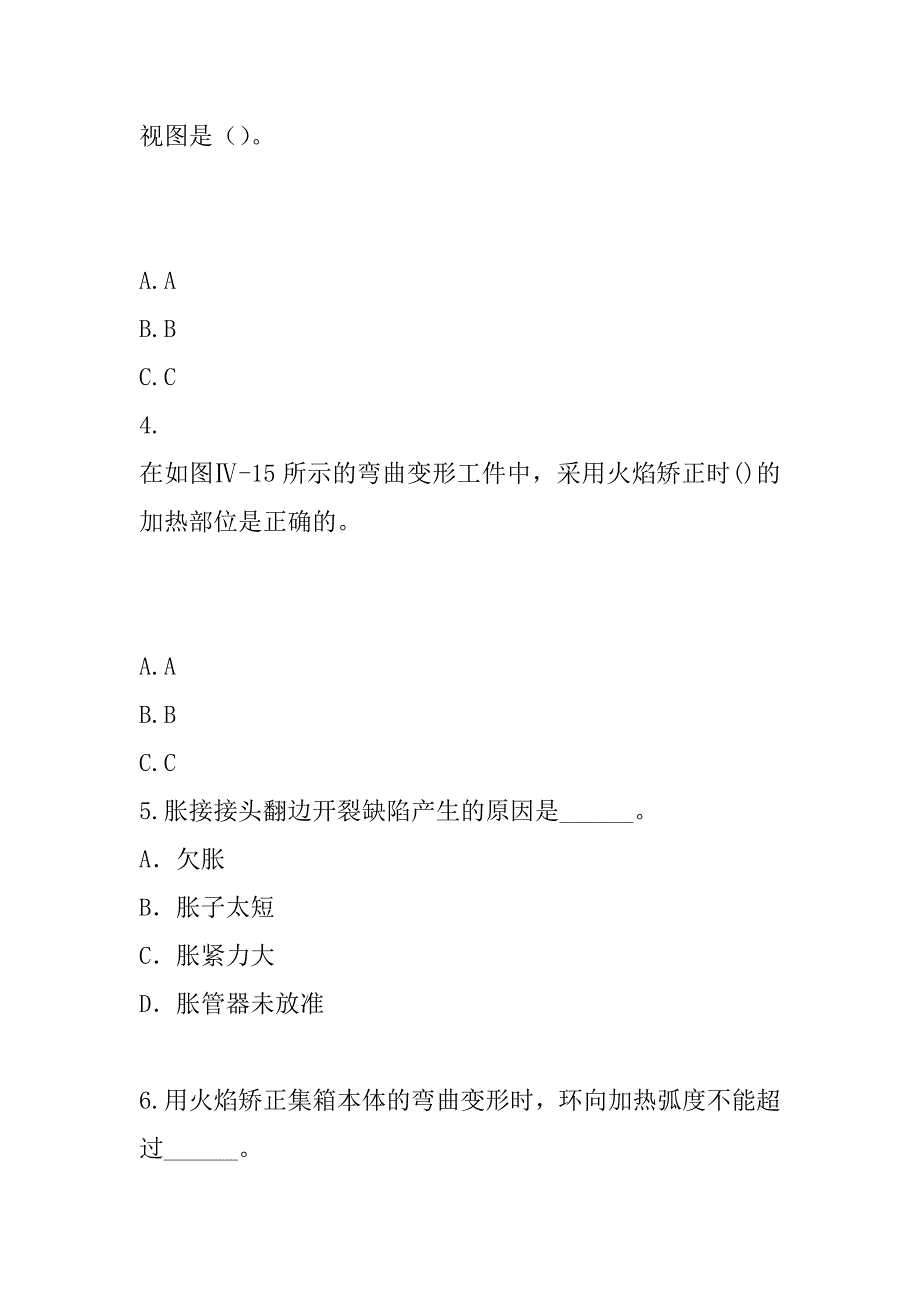 视图是（）。

A.A

B.B

C.C

4.

在如图Ⅳ-15 所示的弯曲变形工件中，采用火焰矫正时()的加热部位是正确的。

A.A

B.B

C.C

5.胀接接头翻边开裂缺陷产生的原因是______。

A．欠胀

B．胀子太短

C．胀紧力大

D．胀管器未放准

6.用火焰矫正集箱本体的弯曲变形时，环向加热弧度不能超过______。